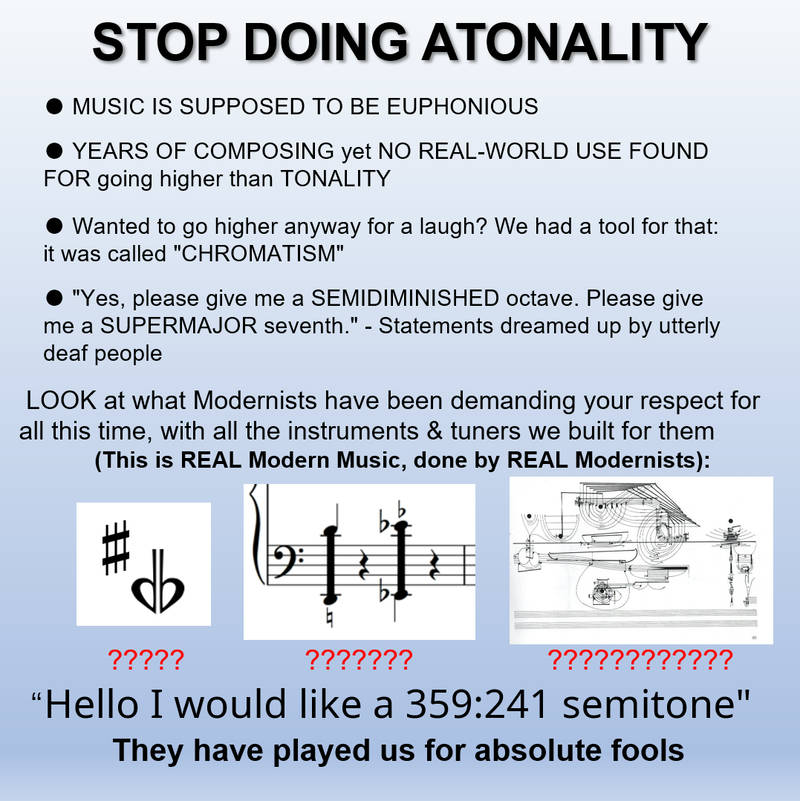 STOP DOING ATONALITY

● MUSIC IS SUPPOSED TO BE EUPHONIOUS

● YEARS OF COMPOSING yet NO REAL-WORLD USE FOUND FOR going higher than TONALITY

● Wanted to go higher anyway for a laugh? We had a tool for that: it was called "CHROMATISM"

● "Yes, please give me a SEMIDIMINISHED octave. Please give me a SUPERMAJOR seventh." - Statements dreamed up by utterly deaf people

LOOK at what Modernists have been demanding your respect for all this time, with all the instruments & tuners we built for them
(This is REAL Modern Music, done by REAL Modernists):

?????

???????

????????????

“Hello I would like a 359:241 semitone"

They have played us for absolute fools